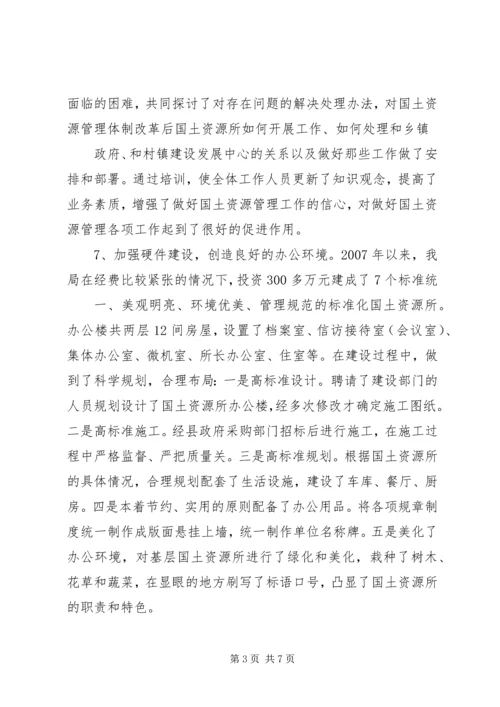 面临的困难，共同探讨了对存在问题的解决处理办法，对国土资源管理体制改革后国土资源所如何开展工作、如何处理和乡镇

政府、和村镇建设发展中心的关系以及做好那些工作做了安排和部署。通过培训，使全体工作人员更新了知识观念，提高了业务素质，增强了做好国土资源管理工作的信心，对做好国土资源管理各项工作起到了很好的促进作用。

7、加强硬件建设，创造良好的办公环境。2007年以来，我局在经费比较紧张的情况下，投资300多万元建成了7个标准统

一、美观明亮、环境优美、管理规范的标准化国土资源所。办公楼共两层12间房屋，设置了档案室、信访接待室（会议室）、集体办公室、微机室、所长办公室、住室等。在建设过程中，做到了科学规划，合理布局：一是高标准设计。聘请了建设部门的人员规划设计了国土资源所办公楼，经多次修改才确定施工图纸。二是高标准施工。经县政府采购部门招标后进行施工，在施工过程中严格监督、严把质量关。三是高标准规划。根据国土资源所的具体情况，合理规划配套了生活设施，建设了车库、餐厅、厨房。四是本着节约、实用的原则配备了办公用品。将各项规章制度统一制作成版面悬挂上墙，统一制作单位名称牌。五是美化了办公环境，对基层国土资源所进行了绿化和美化，栽种了树木、花草和蔬菜，在显眼的地方刷写了标语口号，凸显了国土资源所的职责和特色。

第3页 共7页